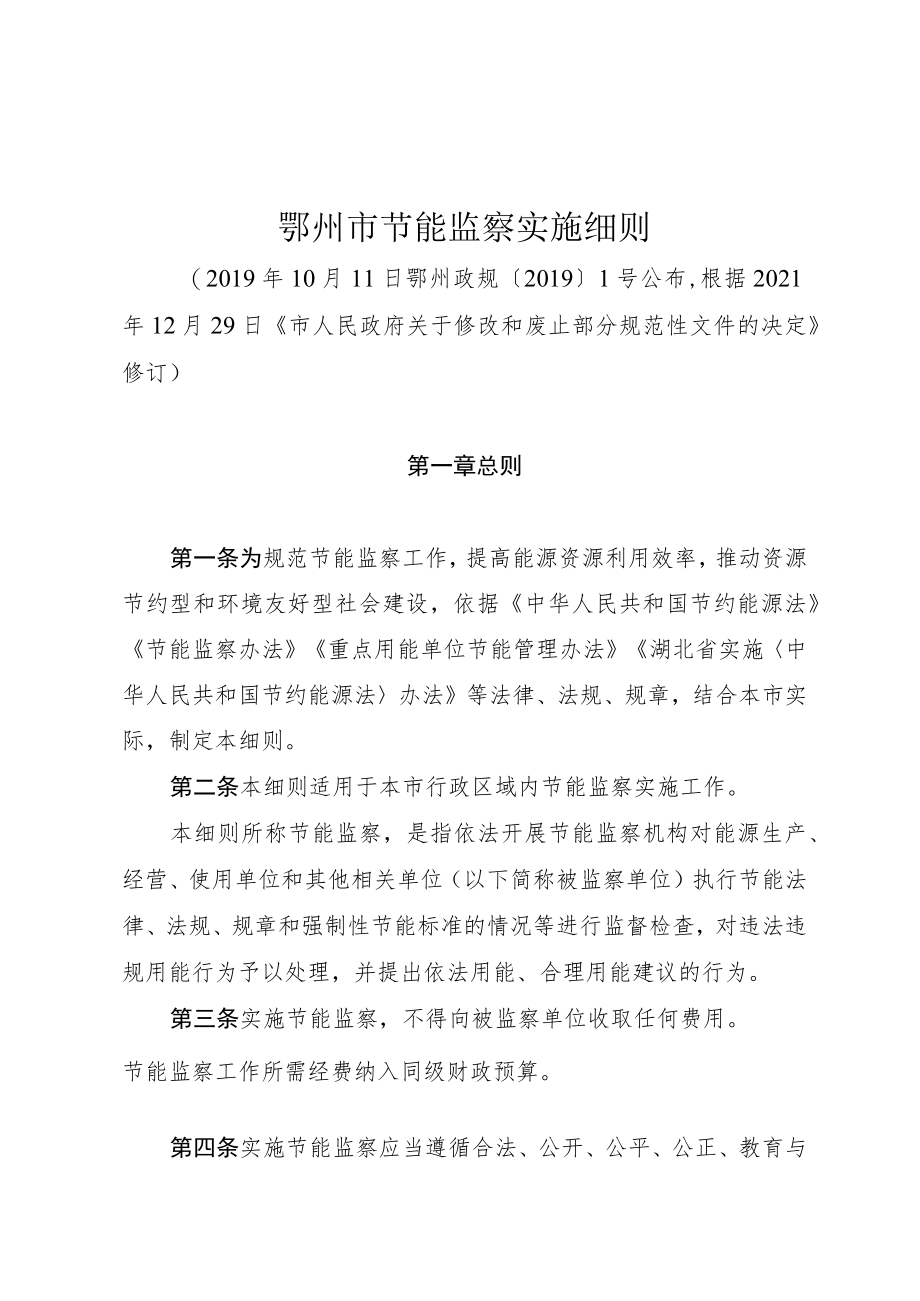 鄂州市节能监察实施细则

（2019年10月11日鄂州政规〔2019〕1号公布，根据2021年12月29日《市人民政府关于修改和废止部分规范性文件的决定》修订）

第一章总则

第一条为规范节能监察工作，提高能源资源利用效率，推动资源节约型和环境友好型社会建设，依据《中华人民共和国节约能源法》《节能监察办法》《重点用能单位节能管理办法》《湖北省实施〈中华人民共和国节约能源法〉办法》等法律、法规、规章，结合本市实际，制定本细则。

第二条本细则适用于本市行政区域内节能监察实施工作。

本细则所称节能监察，是指依法开展节能监察机构对能源生产、经营、使用单位和其他相关单位（以下简称被监察单位）执行节能法律、法规、规章和强制性节能标准的情况等进行监督检查，对违法违规用能行为予以处理，并提出依法用能、合理用能建议的行为。

第三条实施节能监察，不得向被监察单位收取任何费用。

节能监察工作所需经费纳入同级财政预算。

第四条实施节能监察应当遵循合法、公开、公平、公正、教育与